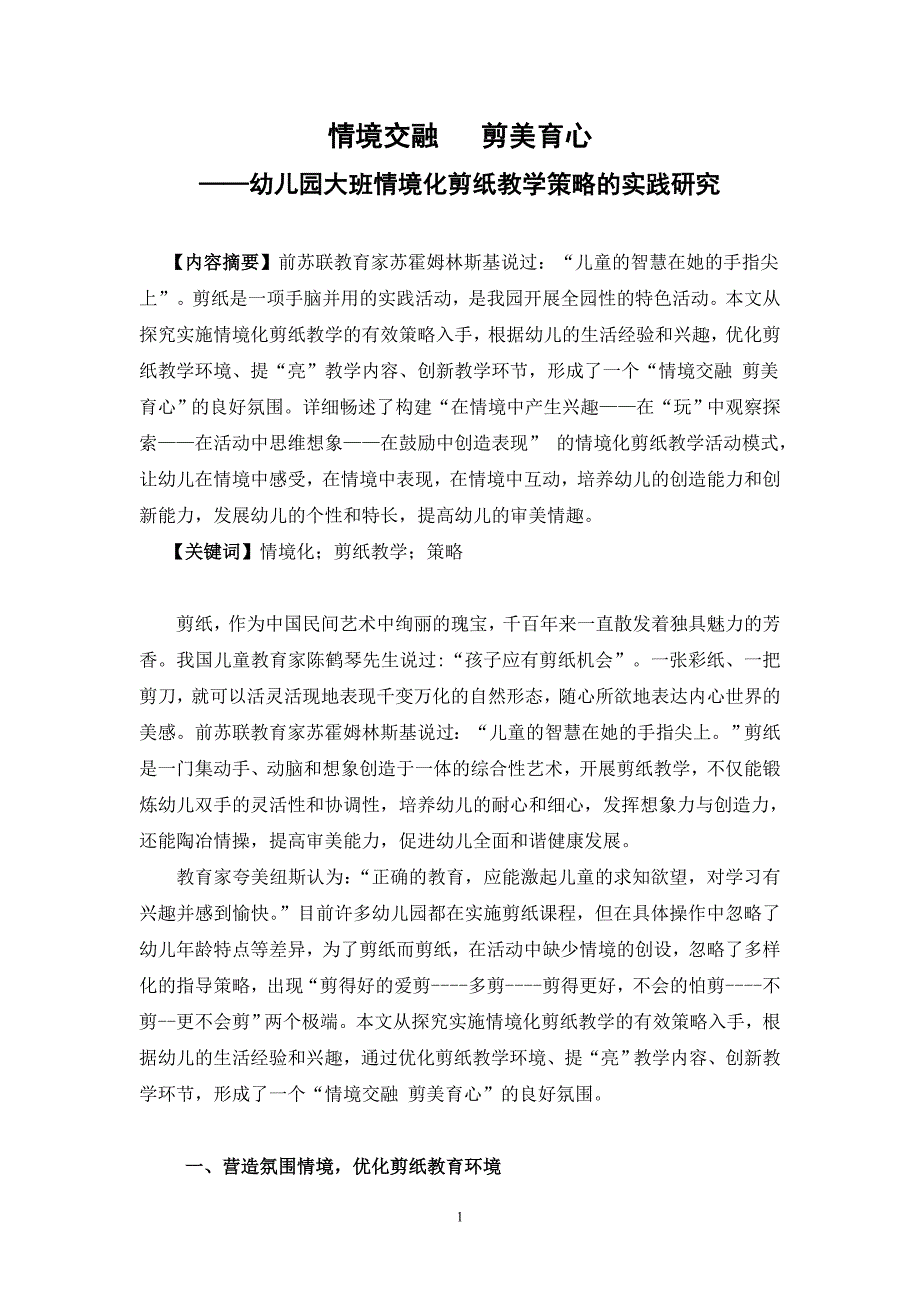 情境交融　剪美育心
——幼儿园大班情境化剪纸教学策略的实践研究

【内容摘要】前苏联教育家苏霍姆林斯基说过：“儿童的智慧在她的手指尖上”。剪纸是一项手脑并用的实践活动，是我园开展全园性的特色活动。本文从探究实施情境化剪纸教学的有效策略入手，根据幼儿的生活经验和兴趣，优化剪纸教学环境、提“亮”教学内容、创新教学环节，形成了一个“情境交融 剪美育心”的良好氛围。详细畅述了构建“在情境中产生兴趣——在“玩”中观察探索——在活动中思维想象——在鼓励中创造表现” 的情境化剪纸教学活动模式，让幼儿在情境中感受，在情境中表现，在情境中互动，培养幼儿的创造能力和创新能力，发展幼儿的个性和特长，提高幼儿的审美情趣。

【关键词】情境化；剪纸教学；策略

剪纸，作为中国民间艺术中绚丽的瑰宝，千百年来一直散发着独具魅力的芳香。我国儿童教育家陈鹤琴先生说过:“孩子应有剪纸机会”。一张彩纸、一把剪刀，就可以活灵活现地表现千变万化的自然形态，随心所欲地表达内心世界的美感。前苏联教育家苏霍姆林斯基说过：“儿童的智慧在她的手指尖上。”剪纸是一门集动手、动脑和想象创造于一体的综合性艺术，开展剪纸教学，不仅能锻炼幼儿双手的灵活性和协调性，培养幼儿的耐心和细心，发挥想象力与创造力，还能陶冶情操，提高审美能力，促进幼儿全面和谐健康发展。

教育家夸美纽斯认为:“正确的教育，应能激起儿童的求知欲望，对学习有兴趣并感到愉快。”目前许多幼儿园都在实施剪纸课程，但在具体操作中忽略了幼儿年龄特点等差异，为了剪纸而剪纸，在活动中缺少情境的创设，忽略了多样化的指导策略，出现“剪得好的爱剪----多剪----剪得更好，不会的怕剪----不剪--更不会剪”两个极端。本文从探究实施情境化剪纸教学的有效策略入手，根据幼儿的生活经验和兴趣，通过优化剪纸教学环境、提“亮”教学内容、创新教学环节，形成了一个“情境交融 剪美育心”的良好氛围。

一、营造氛围情境，优化剪纸教育环境

1